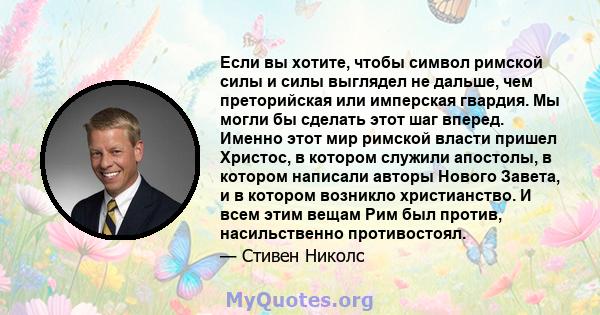 Если вы хотите, чтобы символ римской силы и силы выглядел не дальше, чем преторийская или имперская гвардия. Мы могли бы сделать этот шаг вперед. Именно этот мир римской власти пришел Христос, в котором служили апостолы, в котором написали авторы Нового Завета, и в котором возникло христианство. И всем этим вещам Рим был против, насильственно противостоял.

— Стивен Николс

MyQuotes.org